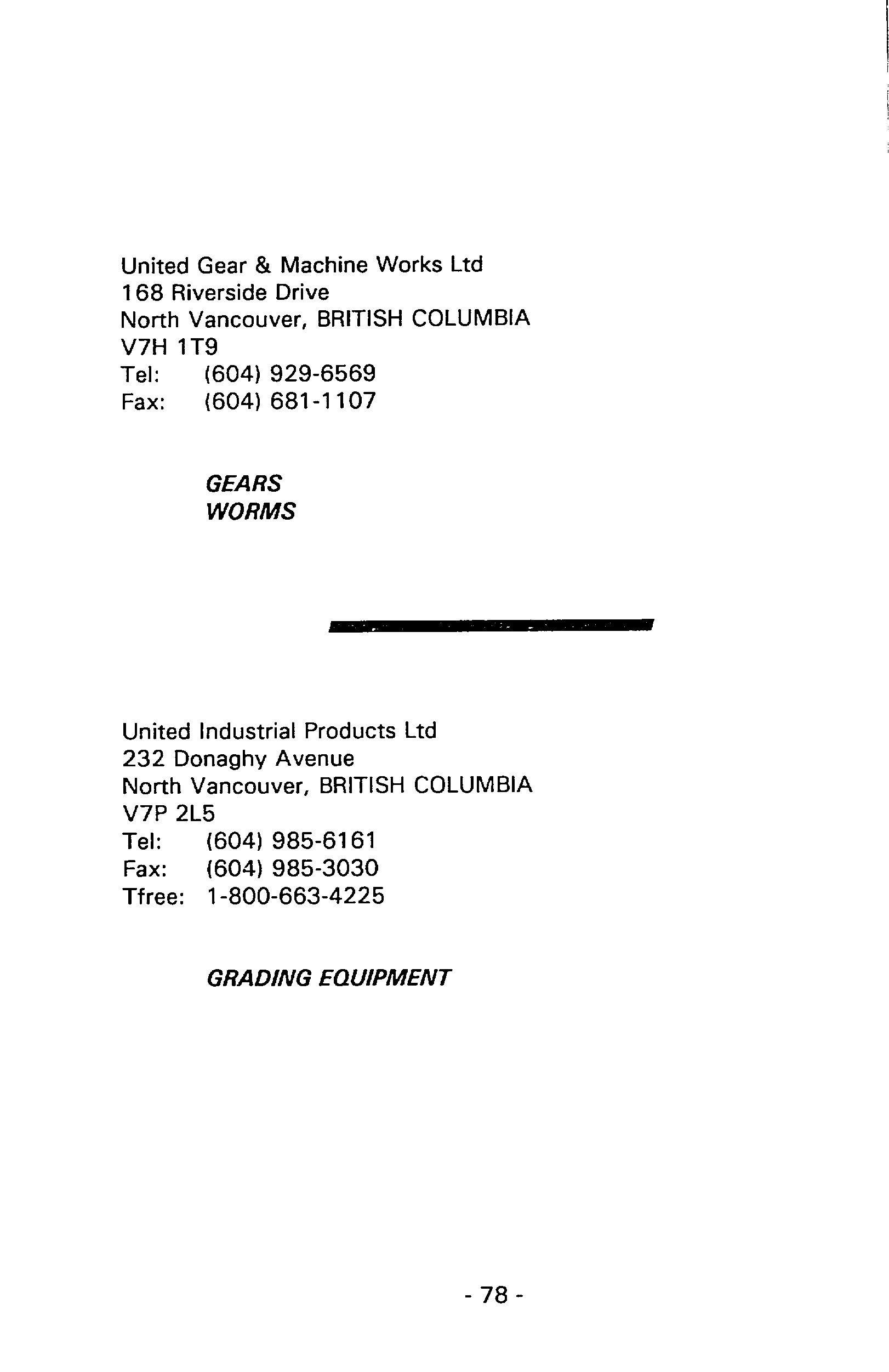 United Gear & Machine Works Ltd
168 Riverside Drive
North Vancouver, BRITISH COLUMBIA
V7H 1T9
Tel: (604) 929-6569
Fax: (604) 681-1107

GEARS
WORMS

United Industrial Products Ltd
232 Donaghy Avenue
North Vancouver, BRITISH COLUMBIA
V7P 2L5
Tel: (604) 985-6161
Fax: (604) 985-3030
Tfree: 1-800-663-4225

GRADING EQUIPMENT

- 78 -